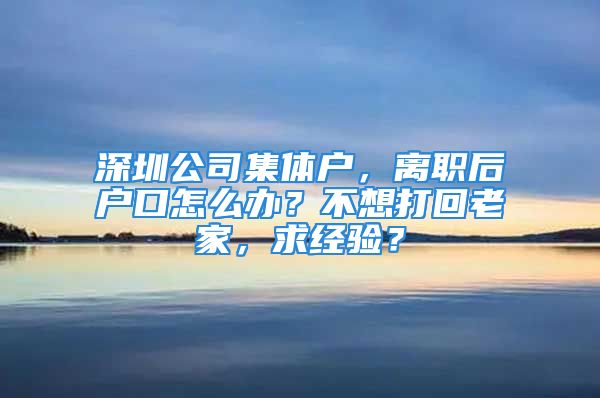 深圳公司集体户，离职后户口怎么办？不想打回老家，求经验？